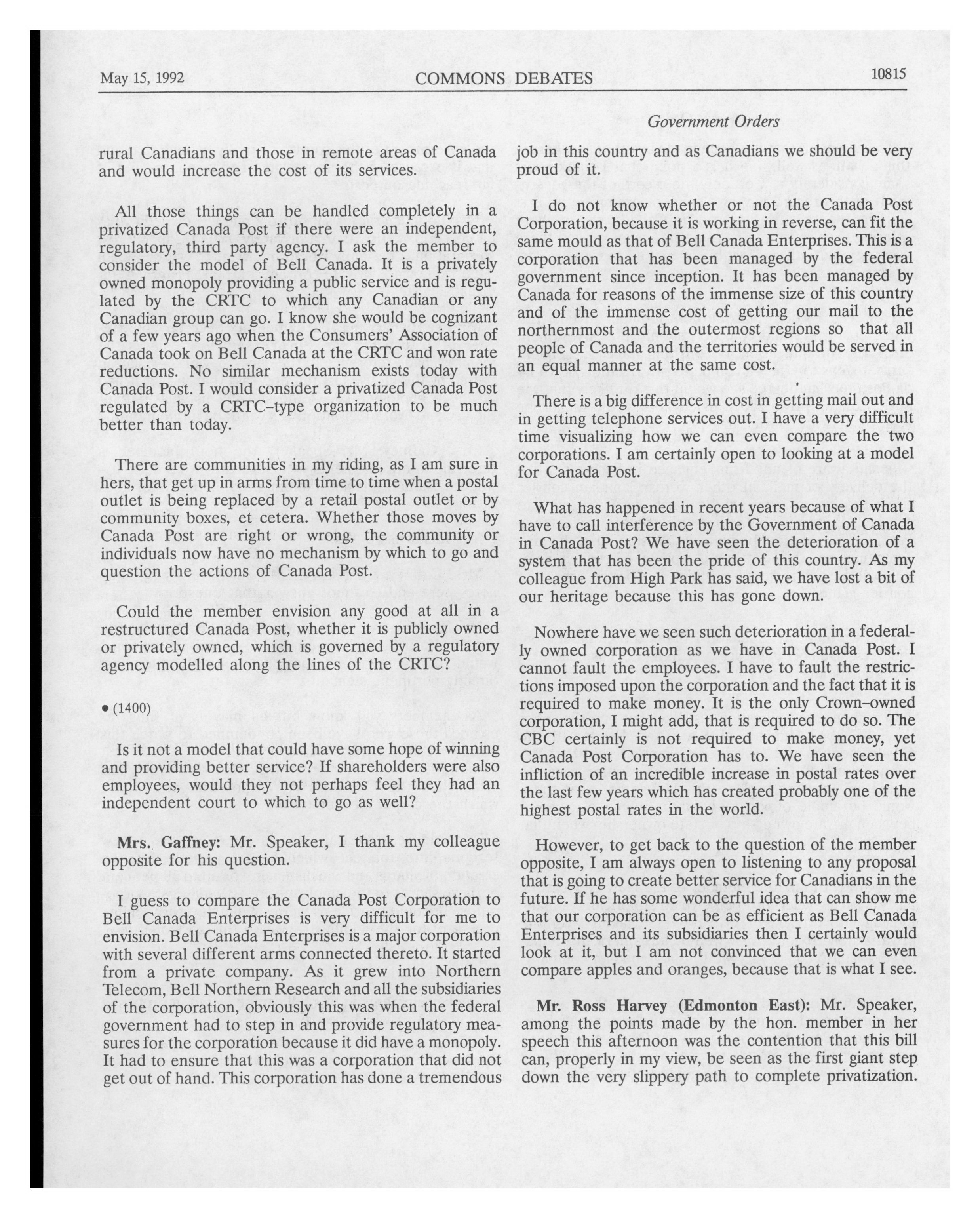 May 15, 1992 COMMONS DEBATES 10815

Government Orders

rural Canadians and those in remote areas of Canada and would increase the cost of its services.

All those things can be handled completely in a privatized Canada Post if there were an independent, regulatory, third party agency. I ask the member to consider the model of Bell Canada. It is a privately owned monopoly providing a public service and is regulated by the CRTC to which any Canadian or any Canadian group can go. I know she would be cognizant of a few years ago when the Consumers' Association of Canada took on Bell Canada at the CRTC and won rate reductions. No similar mechanism exists today with Canada Post. I would consider a privatized Canada Post regulated by a CRTC-type organization to be much better than today.

There are communities in my riding, as I am sure in hers, that get up in arms from time to time when a postal outlet is being replaced by a retail postal outlet or by community boxes, et cetera. Whether those moves by Canada Post are right or wrong, the community or individuals now have no mechanism by which to go and question the actions of Canada Post.

Could the member envision any good at all in a restructured Canada Post, whether it is publicly owned or privately owned, which is governed by a regulatory agency modelled along the lines of the CRTC?

• (1400)

Is it not a model that could have some hope of winning and providing better service? If shareholders were also employees, would they not perhaps feel they had an independent court to which to go as well?

Mrs. Gaffney: Mr. Speaker, I thank my colleague opposite for his question.

I guess to compare the Canada Post Corporation to Bell Canada Enterprises is very difficult for me to envision. Bell Canada Enterprises is a major corporation with several different arms connected thereto. It started from a private company. As it grew into Northern Telecom, Bell Northern Research and all the subsidiaries of the corporation, obviously this was when the federal government had to step in and provide regulatory measures for the corporation because it did have a monopoly. It had to ensure that this was a corporation that did not get out of hand. This corporation has done a tremendous job in this country and as Canadians we should be very proud of it.

I do not know whether or not the Canada Post Corporation, because it is working in reverse, can fit the same mould as that of Bell Canada Enterprises. This is a corporation that has been managed by the federal government since inception. It has been managed by Canada for reasons of the immense size of this country and of the immense cost of getting our mail to the northernmost and the outermost regions so that all people of Canada and the territories would be served in an equal manner at the same cost.

There is a big difference in cost in getting mail out and in getting telephone services out. I have a very difficult time visualizing how we can even compare the two corporations. I am certainly open to looking at a model for Canada Post.

What has happened in recent years because of what I have to call interference by the Government of Canada in Canada Post? We have seen the deterioration of a system that has been the pride of this country. As my colleague from High Park has said, we have lost a bit of our heritage because this has gone down.

Nowhere have we seen such deterioration in a federally owned corporation as we have in Canada Post. I cannot fault the employees. I have to fault the restrictions imposed upon the corporation and the fact that it is required to make money. It is the only Crown-owned corporation, I might add, that is required to do so. The CBC certainly is not required to make money, yet Canada Post Corporation has to. We have seen the infliction of an incredible increase in postal rates over the last few years which has created probably one of the highest postal rates in the world.

However, to get back to the question of the member opposite, I am always open to listening to any proposal that is going to create better service for Canadians in the future. If he has some wonderful idea that can show me that our corporation can be as efficient as Bell Canada Enterprises and its subsidiaries then I certainly would look at it, but I am not convinced that we can even compare apples and oranges, because that is what I see.

Mr. Ross Harvey (Edmonton East): Mr. Speaker, among the points made by the hon. member in her speech this afternoon was the contention that this bill can, properly in my view, be seen as the first giant step down the very slippery path to complete privatization.